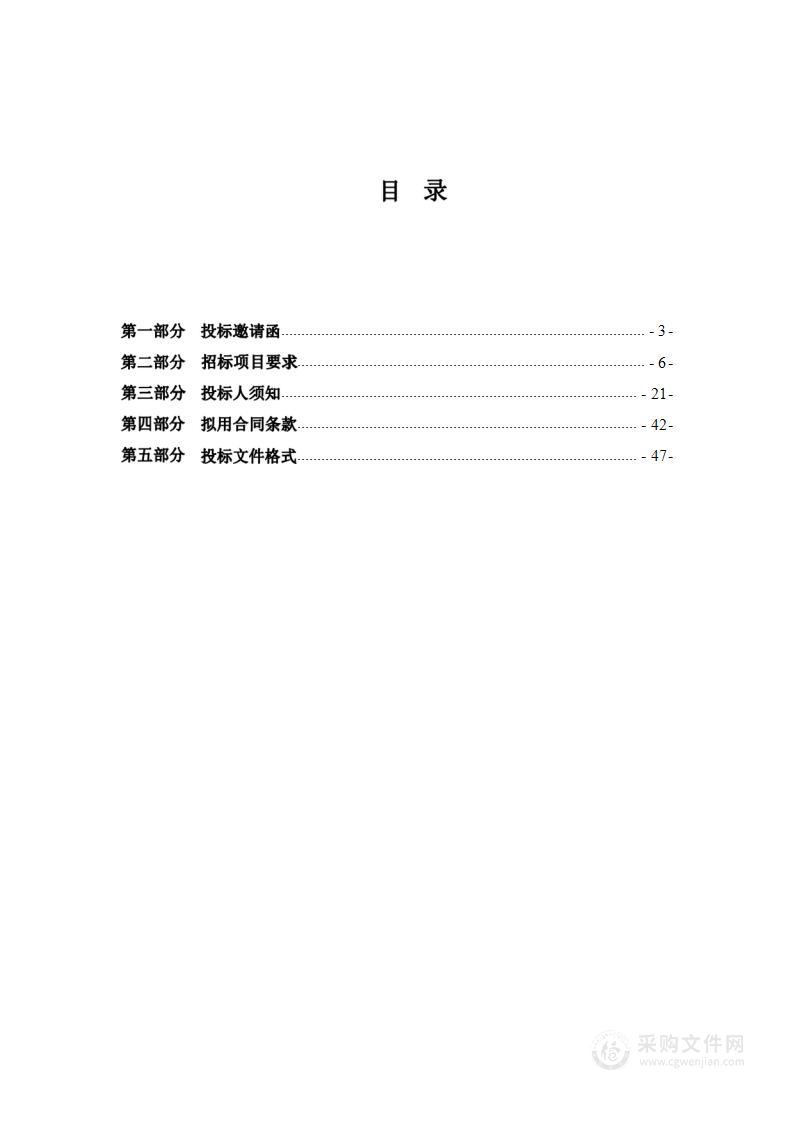 目 录

第一部分 投标邀请函 - 3 -
第二部分 招标项目要求 - 6 -
第三部分 投标人须知 - 21 -
第四部分 拟用合同条款 - 42 -
第五部分 投标文件格式 - 47 -

采购文件网
www.cgwenjian.com